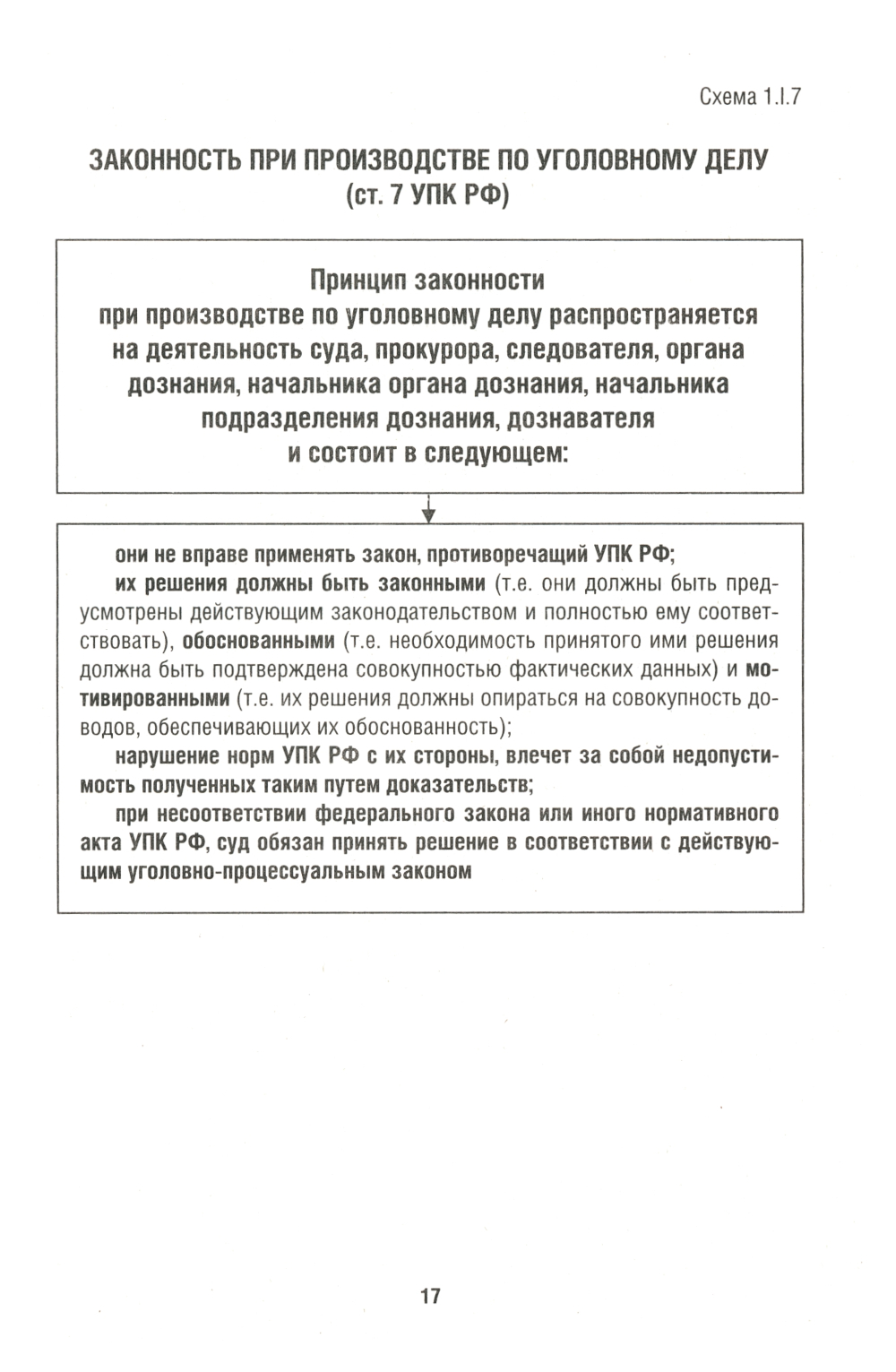 Схема 1.I.7

ЗАКОННОСТЬ ПРИ ПРОИЗВОДСТВЕ ПО УГОЛОВНОМУ ДЕЛУ (ст. 7 УПК РФ)

Принцип законности при производстве по уголовному делу распространяется на деятельность суда, прокурора, следователя, органа дознания, начальника органа дознания, начальника подразделения дознания, дознавателя и состоит в следующем:

они не вправе применять закон, противоречащий УПК РФ;

их решения должны быть законными (т.е. они должны быть предусмотрены действующим законодательством и полностью ему соответствовать), обоснованными (т.е. необходимость принятого ими решения должна быть подтверждена совокупностью фактических данных) и мотивированными (т.е. их решения должны опираться на совокупность доводов, обеспечивающих их обоснованность);

нарушение норм УПК РФ с их стороны, влечет за собой недопустимость полученных таким путем доказательств;

при несоответствии федерального закона или иного нормативного акта УПК РФ, суд обязан принять решение в соответствии с действующим уголовно-процессуальным законом

17